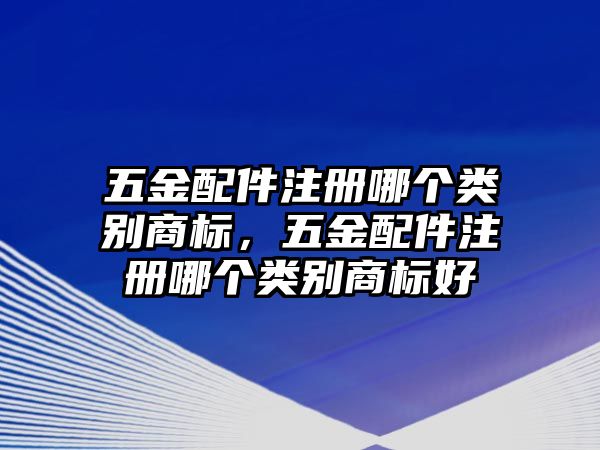 五金配件注册哪个类别商标，五金配件注册哪个类别商标好